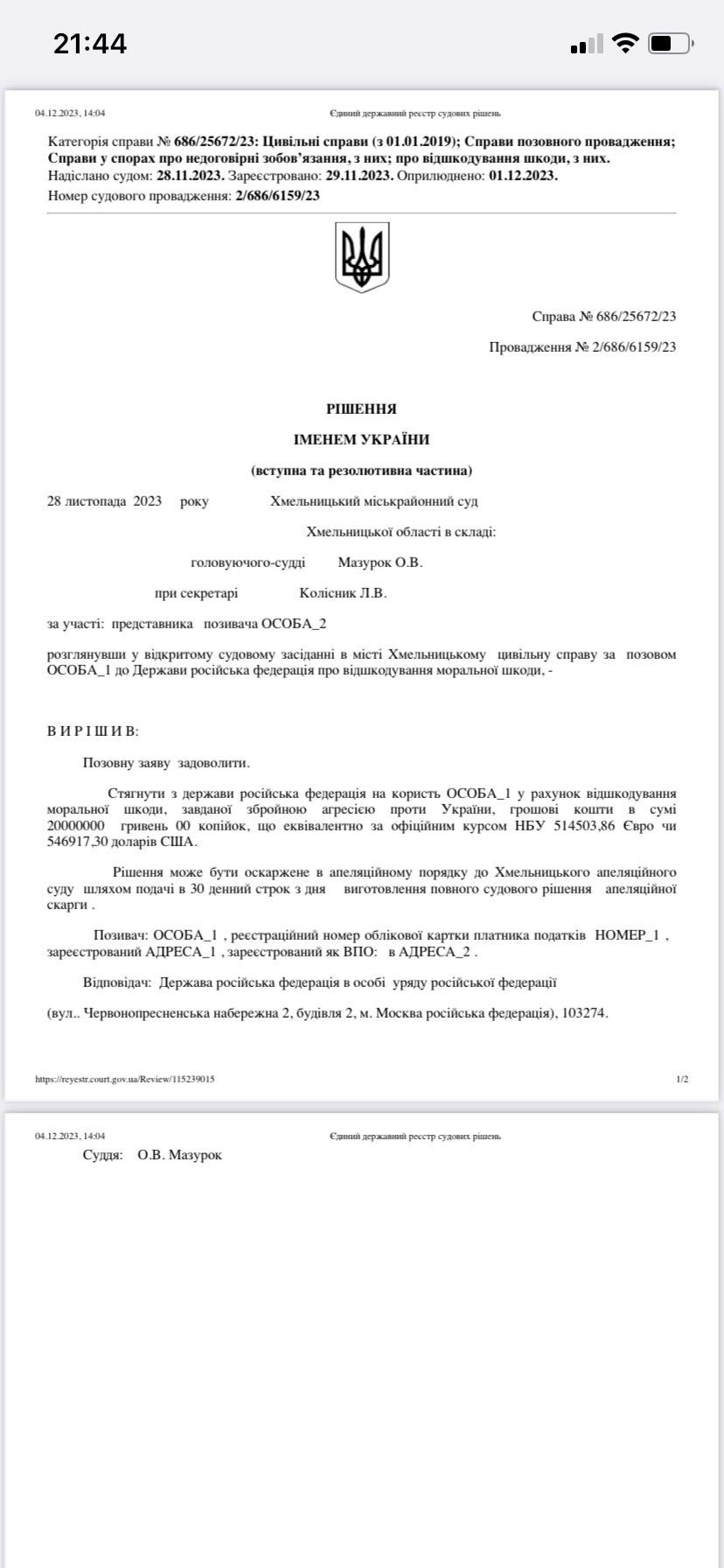 21:44

04.12.2023, 14:04

Єдиний державний реєстр судових рішень

Категорія справи № 686/25672/23: Цивільні справи (з 01.01.2019); Справи позовного провадження; Справи у спорах про недоговірні зобов'язання, з них; про відшкодування шкоди, з них.
Надіслано судом: 28.11.2023. Зареєстровано: 29.11.2023. Оприлюднено: 01.12.2023.
Номер судового провадження: 2/686/6159/23

Справа № 686/25672/23

Провадження № 2/686/6159/23

РІШЕННЯ

ІМЕНЕМ УКРАЇНИ

(вступна та резолютивна частина)

28 листопада 2023 року Хмельницький міськрайонний суд

Хмельницької області в складі:

головуючого-судді Мазурок О.В.

при секретарі Колісник Л.В.

за участі: представника позивача ОСОБА_2

розглянувши у відкритому судовому засіданні в місті Хмельницькому цивільну справу за позовом ОСОБА_1 до Держави російська федерація про відшкодування моральної шкоди, -

В И Р І Ш И В:

Позовну заяву задоволити.

Стягнути з держави російська федерація на користь ОСОБА_1 у рахунок відшкодування моральної шкоди, завданої збройною агресією проти України, грошові кошти в сумі 20000000 гривень 00 копійок, що еквівалентно за офіційним курсом НБУ 514503,86 Євро чи 546917,30 доларів США.

Рішення може бути оскаржене в апеляційному порядку до Хмельницького апеляційного суду шляхом подачі в 30 денний строк з дня виготовлення повного судового рішення апеляційної скарги .

Позивач: ОСОБА_1 , реєстраційний номер облікової картки платника податків НОМЕР_1 , зареєстрований АДРЕСА_1 , зареєстрований як ВПО: в АДРЕСА_2 .

Відповідач: Держава російська федерація в особі уряду російської федерації

(вул.. Червонопресненська набережна 2, будівля 2, м. Москва російська федерація), 103274.

https://reyestr.court.gov.ua/Review/115239015

1/2

04.12.2023, 14:04

Єдиний державний реєстр судових рішень

Суддя: О.В. Мазурок